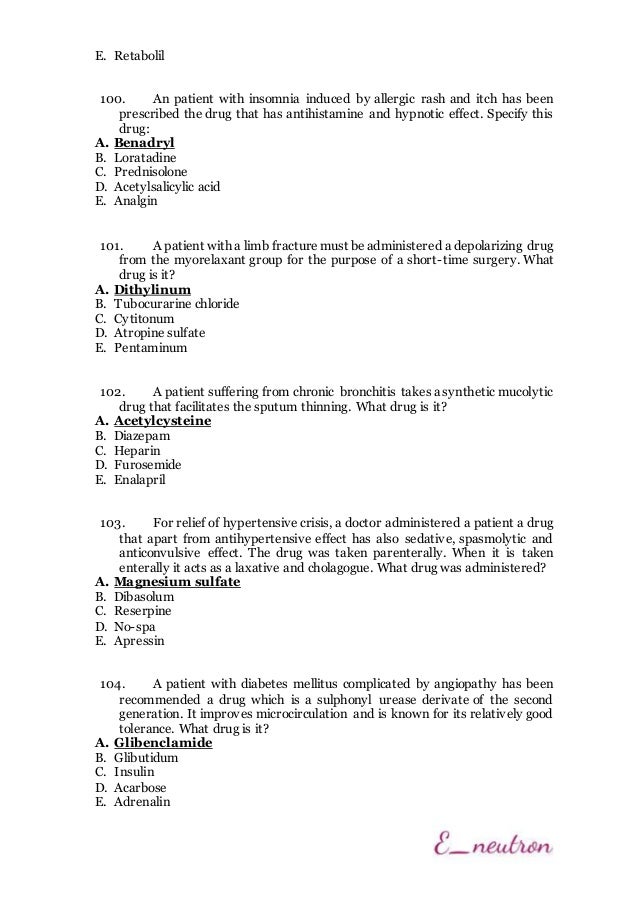 E. Retabolil

100. An patient with insomnia induced by allergic rash and itch has been prescribed the drug that has antihistamine and hypnotic effect. Specify this drug:
A. Benadryl
B. Loratadine
C. Prednisolone
D. Acetylsalicylic acid
E. Analgin

101. A patient with a limb fracture must be administered a depolarizing drug from the myorelaxant group for the purpose of a short-time surgery. What drug is it?
A. Dithylinum
B. Tubocurarine chloride
C. Cytitonum
D. Atropine sulfate
E. Pentaminum

102. A patient suffering from chronic bronchitis takes a synthetic mucolytic drug that facilitates the sputum thinning. What drug is it?
A. Acetylcysteine
B. Diazepam
C. Heparin
D. Furosemide
E. Enalapril

103. For relief of hypertensive crisis, a doctor administered a patient a drug that apart from antihypertensive effect has also sedative, spasmolytic and anticonvulsive effect. The drug was taken parenterally. When it is taken enterally it acts as a laxative and cholagogue. What drug was administered?
A. Magnesium sulfate
B. Dibasolum
C. Reserpine
D. No-spa
E. Apressin

104. A patient with diabetes mellitus complicated by angiopathy has been recommended a drug which is a sulphonyl urease derivate of the second generation. It improves microcirculation and is known for its relatively good tolerance. What drug is it?
A. Glibenclamide
B. Glibutidum
C. Insulin
D. Acarbose
E. Adrenalin

E_neutron